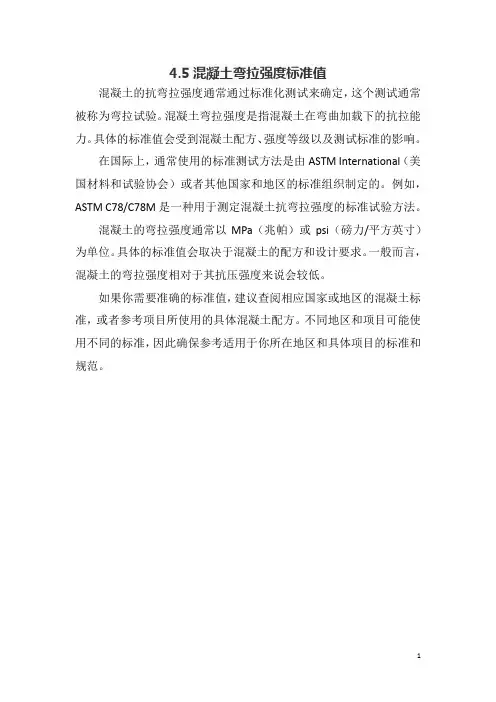 4.5 混凝土弯拉强度标准值

混凝土的抗弯拉强度通常通过标准化测试来确定，这个测试通常被称为弯拉试验。混凝土弯拉强度是指混凝土在弯曲加载下的抗拉能力。具体的标准值会受到混凝土配方、强度等级以及测试标准的影响。

在国际上，通常使用的标准测试方法是由 ASTM International（美国材料和试验协会）或者其他国家和地区的标准组织制定的。例如，ASTM C78/C78M 是一种用于测定混凝土抗弯拉强度的标准试验方法。

混凝土的弯拉强度通常以 MPa（兆帕）或 psi（磅力/平方英寸）为单位。具体的标准值会取决于混凝土的配方和设计要求。一般而言，混凝土的弯拉强度相对于其抗压强度来说会较低。

如果你需要准确的标准值，建议查阅相应国家或地区的混凝土标准，或者参考项目所使用的具体混凝土配方。不同地区和项目可能使用不同的标准，因此确保参考适用于你所在地区和具体项目的标准和规范。

1